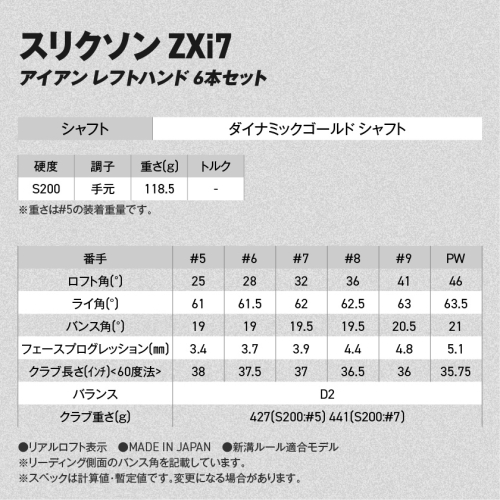 スリクソン ZXi7
アイアン レフトハンド 6本セット

シャフト ダイナミックゴールド シャフト

| 硬度 | 調子 | 重さ(g) | トルク |
|---|---|---|---|
| S200 | 手元 | 118.5 | - |

※重さは#5の装着重量です。

| 番手 | #5 | #6 | #7 | #8 | #9 | PW |
|---|---|---|---|---|---|---|
| ロフト角(°) | 25 | 28 | 32 | 36 | 41 | 46 |
| ライ角(°) | 61 | 61.5 | 62 | 62.5 | 63 | 63.5 |
| バンス角(°) | 19 | 19 | 19.5 | 19.5 | 20.5 | 21 |
| フェースプログレッション(mm) | 3.4 | 3.7 | 3.9 | 4.4 | 4.8 | 5.1 |
| クラブ長さ(インチ)<60度法> | 38 | 37.5 | 37 | 36.5 | 36 | 35.75 |
| バランス | D2 | | | | | |
| クラブ重さ(g) | 427(S200:#5) 441(S200:#7) | | | | | |

●リアルロフト表示 ●MADE IN JAPAN ●新溝ルール適合モデル
※リーディング側面のバンス角を記載しています。
※スペックは計算値・暫定値です。変更になる場合があります。